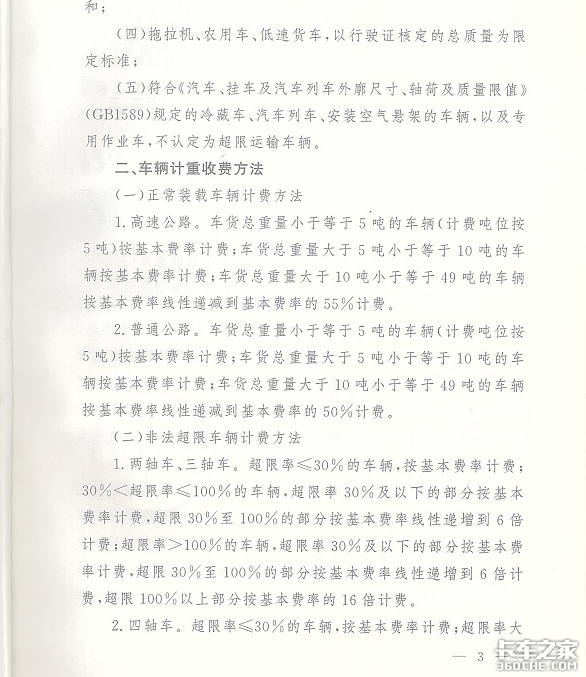 和；

（四）拖拉机、农用车、低速货车，以行驶证核定的总质量为限定标准；

（五）符合《汽车、挂车及汽车列车外廓尺寸、轴荷及质量限值》（GB1589）规定的冷藏车、汽车列车、安装空气悬架的车辆，以及专用作业车，不认定为超限运输车辆。

二、车辆计重收费方法

（一）正常装载车辆计费方法

1. 高速公路。车货总重量小于等于5吨的车辆（计费吨位按5吨）按基本费率计费；车货总重量大于5吨小于等于10吨的车辆按基本费率计费；车货总重量大于10吨小于等于49吨的车辆按基本费率线性递减到基本费率的55%计费。

2. 普通公路。车货总重量小于等于5吨的车辆（计费吨位按5吨）按基本费率计费；车货总重量大于5吨小于等于10吨的车辆按基本费率计费；车货总重量大于10吨小于等于49吨的车辆按基本费率线性递减到基本费率的50%计费。

（二）非法超限车辆计费方法

1. 两轴车、三轴车。超限率≤30%的车辆，按基本费率计费；30%<超限率≤100%的车辆，超限率30%及以下的部分按基本费率计费，超限30%至100%的部分按基本费率线性递增到6倍计费；超限率>100%的车辆，超限率30%及以下的部分按基本费率计费，超限30%至100%的部分按基本费率线性递增到6倍计费，超限100%以上部分按基本费率的16倍计费。

2. 四轴车。超限率≤30%的车辆，按基本费率计费；超限率大

— 3

卡车之家
360CHE.COM